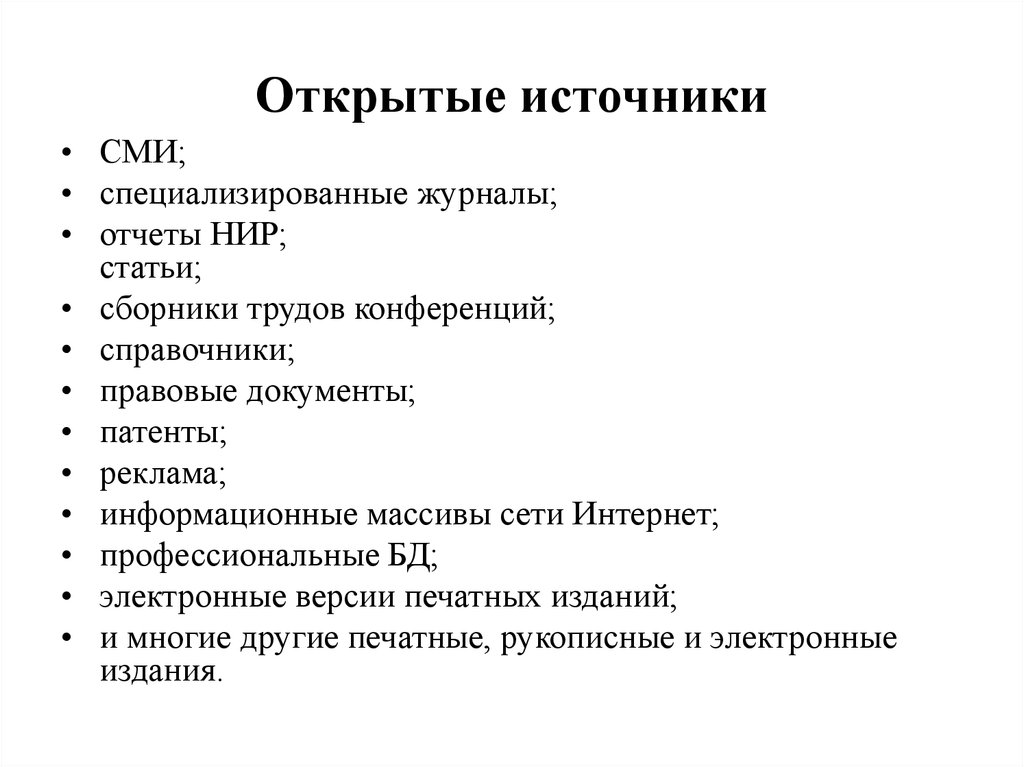 Открытые источники

• СМИ;
• специализированные журналы;
• отчеты НИР;
статьи;
• сборники трудов конференций;
• справочники;
• правовые документы;
• патенты;
• реклама;
• информационные массивы сети Интернет;
• профессиональные БД;
• электронные версии печатных изданий;
• и многие другие печатные, рукописные и электронные издания.